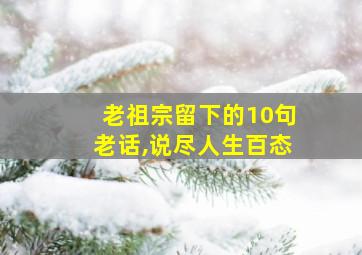 老祖宗留下的10句老话,说尽人生百态